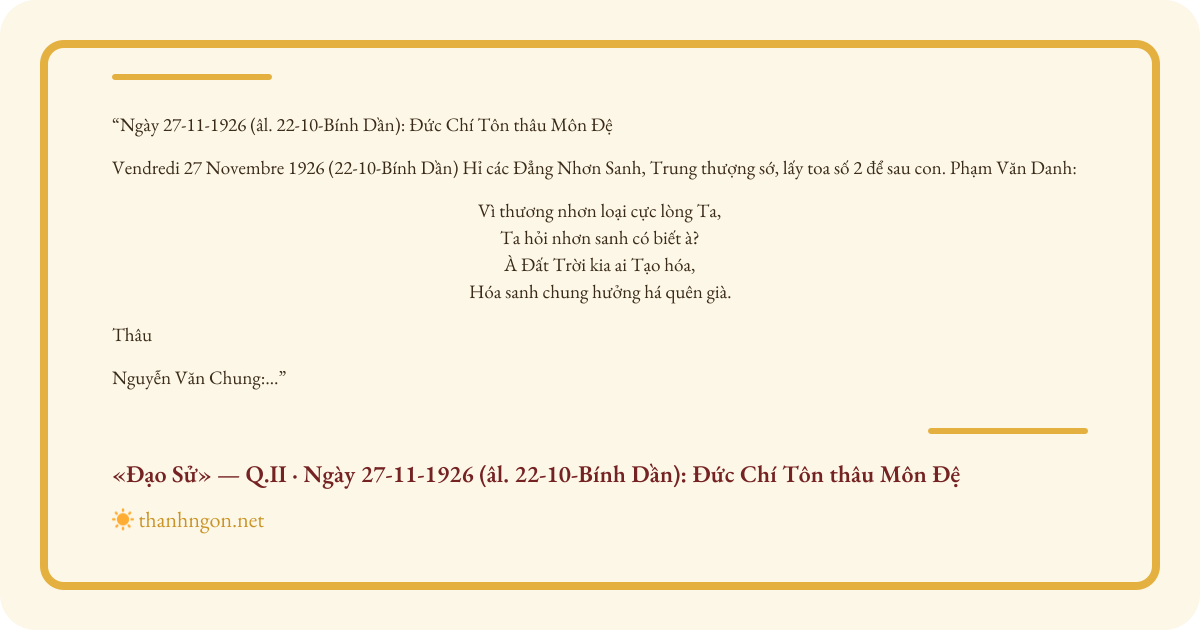 "Ngày 27-11-1926 (âl. 22-10-Bính Dần): Đức Chí Tôn thâu Môn Đệ

Vendredi 27 Novembre 1926 (22-10-Bính Dần) Hỉ các Đẳng Nhơn Sanh, Trung thượng sớ, lấy toa số 2 để sau con. Phạm Văn Danh:

Vì thương nhơn loại cực lòng Ta,
Ta hỏi nhơn sanh có biết à?
À Đất Trời kia ai Tạo hóa,
Hóa sanh chung hưởng há quên già.

Thâu

Nguyễn Văn Chung:..."

«Đạo Sử» — Q.II · Ngày 27-11-1926 (âl. 22-10-Bính Dần): Đức Chí Tôn thâu Môn Đệ

thanhngon.net